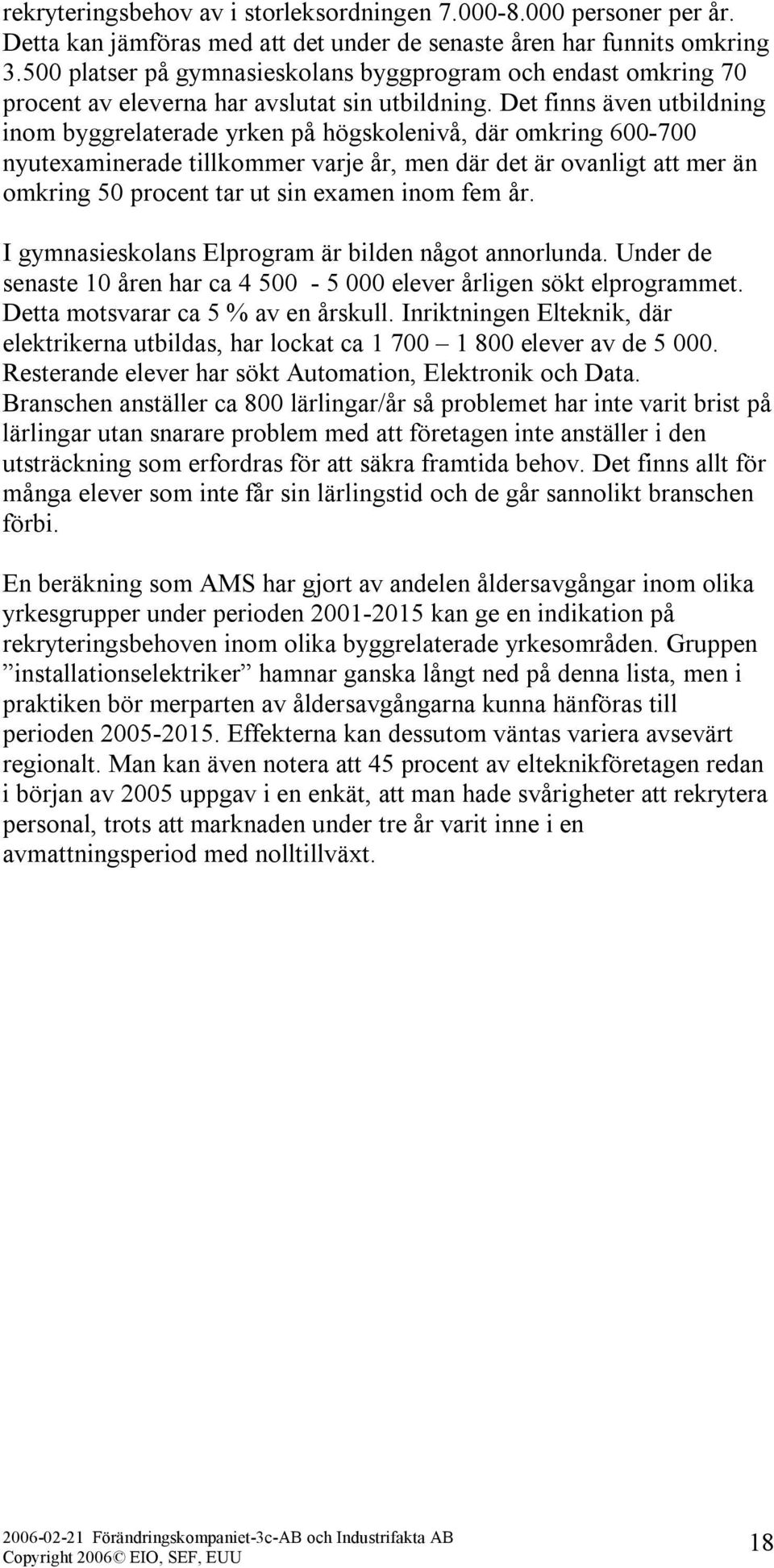 rekryteringsbehov av i storleksordningen 7.000-8.000 personer per år. Detta kan jämföras med att det under de senaste åren har funnits omkring 3.500 platser på gymnasieskolans byggprogram och endast omkring 70 procent av eleverna har avslutat sin utbildning. Det finns även utbildning inom byggrelaterade yrken på högskolenivå, där omkring 600-700 nyutexaminerade tillkommer varje år, men där det är ovanligt att mer än omkring 50 procent tar ut sin examen inom fem år.

I gymnasieskolans Elprogram är bilden något annorlunda. Under de senaste 10 åren har ca 4 500 - 5 000 elever årligen sökt elprogrammet. Detta motsvarar ca 5 % av en årskull. Inriktningen Elteknik, där elektrikerna utbildas, har lockat ca 1 700 – 1 800 elever av de 5 000. Resterande elever har sökt Automation, Elektronik och Data. Branschen anställer ca 800 lärlingar/år så problemet har inte varit brist på lärlingar utan snarare problem med att företagen inte anställer i den utsträckning som erfordras för att säkra framtida behov. Det finns allt för många elever som inte får sin lärlingstid och de går sannolikt branschen förbi.

En beräkning som AMS har gjort av andelen åldersavgångar inom olika yrkesgrupper under perioden 2001-2015 kan ge en indikation på rekryteringsbehoven inom olika byggrelaterade yrkesområden. Gruppen ”installationselektriker” hamnar ganska långt ned på denna lista, men i praktiken bör merparten av åldersavgångarna kunna hänföras till perioden 2005-2015. Effekterna kan dessutom väntas variera avsevärt regionalt. Man kan även notera att 45 procent av elteknikföretagen redan i början av 2005 uppgav i en enkät, att man hade svårigheter att rekrytera personal, trots att marknaden under tre år varit inne i en avmattningsperiod med nolltillväxt.

2006-02-21 Förändringskompaniet-3c-AB och Industrifakta AB
Copyright 2006© EIO, SEF, EUU
18